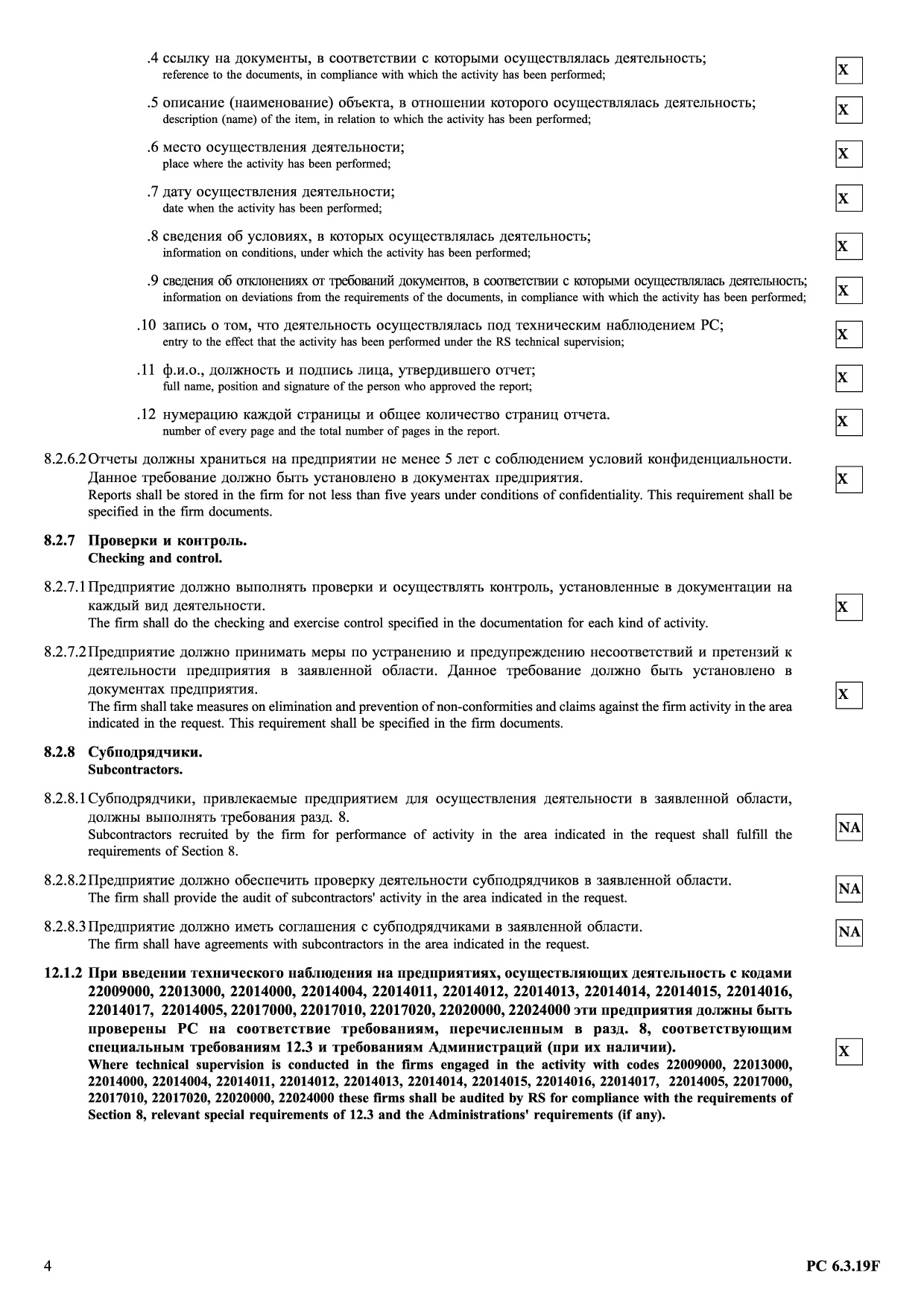 .4 ссылку на документы, в соответствии с которыми осуществлялась деятельность;
reference to the documents, in compliance with which the activity has been performed;

X

.5 описание (наименование) объекта, в отношении которого осуществлялась деятельность;
description (name) of the item, in relation to which the activity has been performed;

X

.6 место осуществления деятельности;
place where the activity has been performed;

X

.7 дату осуществления деятельности;
date when the activity has been performed;

X

.8 сведения об условиях, в которых осуществлялась деятельность;
information on conditions, under which the activity has been performed;

X

.9 сведения об отклонениях от требований документов, в соответствии с которыми осуществлялась деятельность;
information on deviations from the requirements of the documents, in compliance with which the activity has been performed;

X

.10 запись о том, что деятельность осуществлялась под техническим наблюдением РС;
entry to the effect that the activity has been performed under the RS technical supervision;

X

.11 ф.и.о., должность и подпись лица, утвердившего отчет;
full name, position and signature of the person who approved the report;

X

.12 нумерацию каждой страницы и общее количество страниц отчета.
number of every page and the total number of pages in the report.

X

8.2.6.2 Отчеты должны храниться на предприятии не менее 5 лет с соблюдением условий конфиденциальности. Данное требование должно быть установлено в документах предприятия.
Reports shall be stored in the firm for not less than five years under conditions of confidentiality. This requirement shall be specified in the firm documents.

X

8.2.7 Проверки и контроль.
Checking and control.

8.2.7.1 Предприятие должно выполнять проверки и осуществлять контроль, установленные в документации на каждый вид деятельности.
The firm shall do the checking and exercise control specified in the documentation for each kind of activity.

X

8.2.7.2 Предприятие должно принимать меры по устранению и предупреждению несоответствий и претензий к деятельности предприятия в заявленной области. Данное требование должно быть установлено в документах предприятия.
The firm shall take measures on elimination and prevention of non-conformities and claims against the firm activity in the area indicated in the request. This requirement shall be specified in the firm documents.

X

8.2.8 Субподрядчики.
Subcontractors.

8.2.8.1 Субподрядчики, привлекаемые предприятием для осуществления деятельности в заявленной области, должны выполнять требования разд. 8.
Subcontractors recruited by the firm for performance of activity in the area indicated in the request shall fulfill the requirements of Section 8.

NA

8.2.8.2 Предприятие должно обеспечить проверку деятельности субподрядчиков в заявленной области.
The firm shall provide the audit of subcontractors' activity in the area indicated in the request.

NA

8.2.8.3 Предприятие должно иметь соглашения с субподрядчиками в заявленной области.
The firm shall have agreements with subcontractors in the area indicated in the request.

NA

12.1.2 При введении технического наблюдения на предприятиях, осуществляющих деятельность с кодами 22009000, 22013000, 22014000, 22014004, 22014011, 22014012, 22014013, 22014014, 22014015, 22014016, 22014017, 22014005, 22017000, 22017010, 22017020, 22020000, 22024000 эти предприятия должны быть проверены РС на соответствие требованиям, перечисленным в разд. 8, соответствующим специальным требованиям 12.3 и требованиям Администраций (при их наличии).
Where technical supervision is conducted in the firms engaged in the activity with codes 22009000, 22013000, 22014000, 22014004, 22014011, 22014012, 22014013, 22014014, 22014015, 22014016, 22014017, 22014005, 22017000, 22017010, 22017020, 22020000, 22024000 these firms shall be audited by RS for compliance with the requirements of Section 8, relevant special requirements of 12.3 and the Administrations' requirements (if any).

X

4

РС 6.3.19F